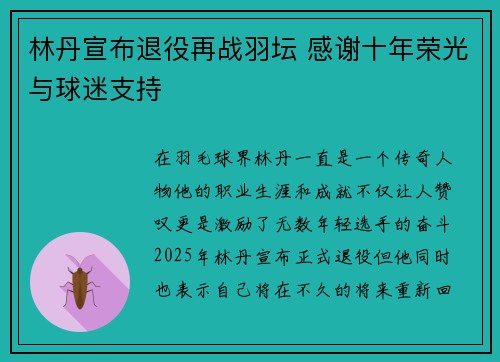 林丹宣布退役再战羽坛 感谢十年荣光与球迷支持

在羽毛球界林丹一直是一个传奇人物他的职业生涯和成就不仅让人赞叹更是激励了无数年轻选手的奋斗2025年林丹宣布正式退役但他同时也表示自己将在不久的将来重新回